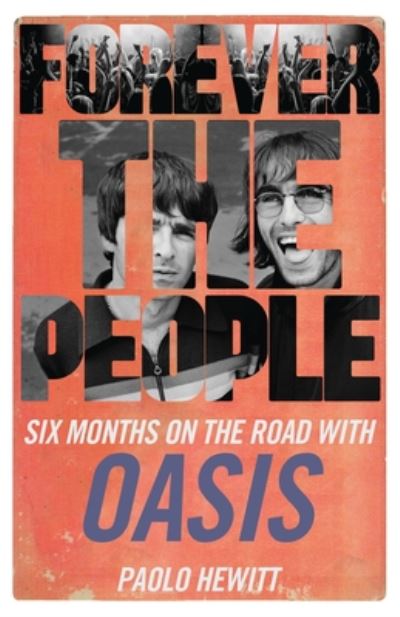 FOREVER THE PEOPLE

SIX MONTHS ON THE ROAD WITH

OASIS

PAOLO HEWITT